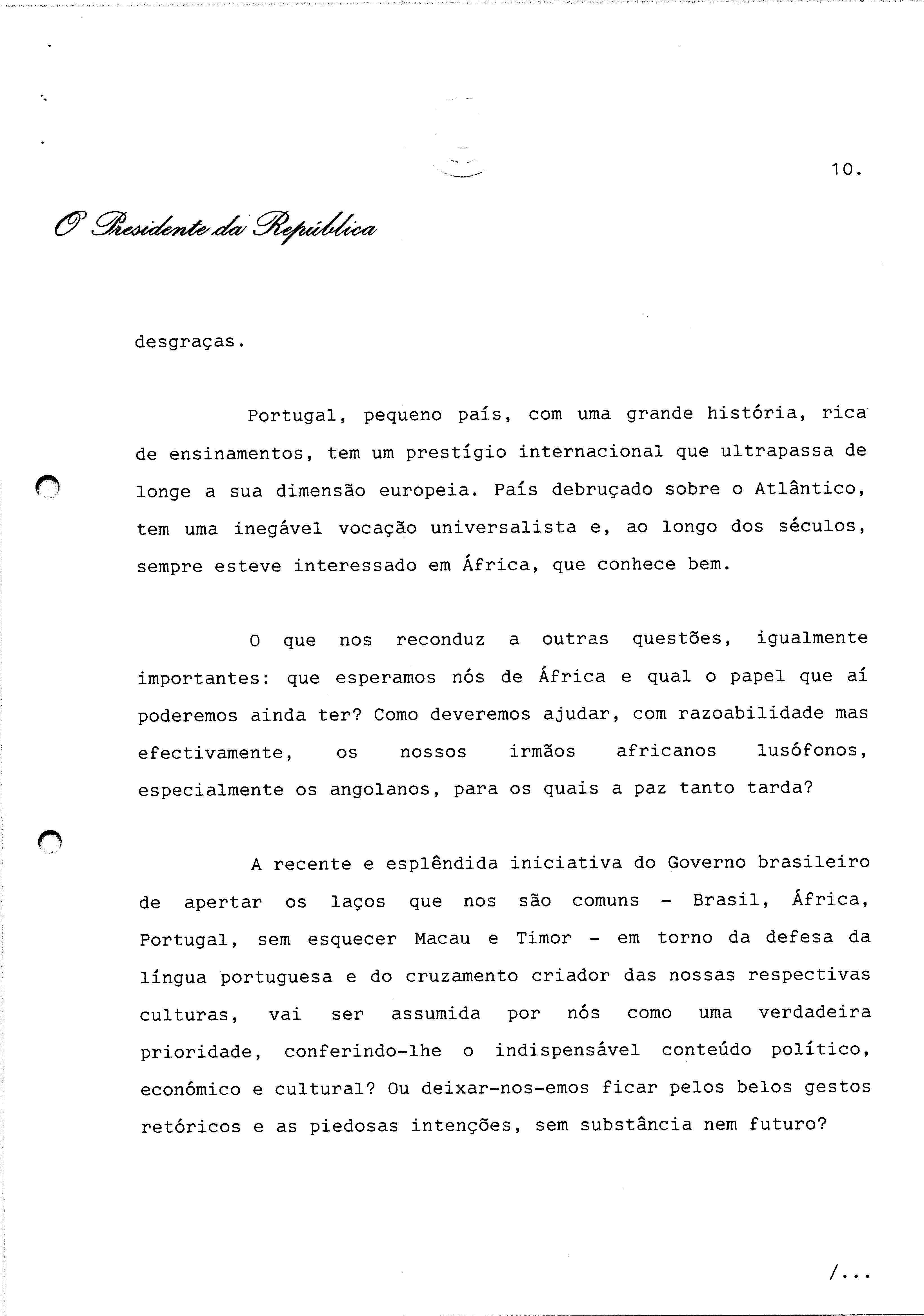 10.

O Presidente da República

desgraças.

Portugal, pequeno país, com uma grande história, rica de ensinamentos, tem um prestígio internacional que ultrapassa de longe a sua dimensão europeia. País debruçado sobre o Atlântico, tem uma inegável vocação universalista e, ao longo dos séculos, sempre esteve interessado em África, que conhece bem.

O que nos reconduz a outras questões, igualmente importantes: que esperamos nós de África e qual o papel que aí poderemos ainda ter? Como deveremos ajudar, com razoabilidade mas efectivamente, os nossos irmãos africanos lusófonos, especialmente os angolanos, para os quais a paz tanto tarda?

A recente e esplêndida iniciativa do Governo brasileiro de apertar os laços que nos são comuns - Brasil, África, Portugal, sem esquecer Macau e Timor - em torno da defesa da língua portuguesa e do cruzamento criador das nossas respectivas culturas, vai ser assumida por nós como uma verdadeira prioridade, conferindo-lhe o indispensável conteúdo político, económico e cultural? Ou deixar-nos-emos ficar pelos belos gestos retóricos e as piedosas intenções, sem substância nem futuro?

/...